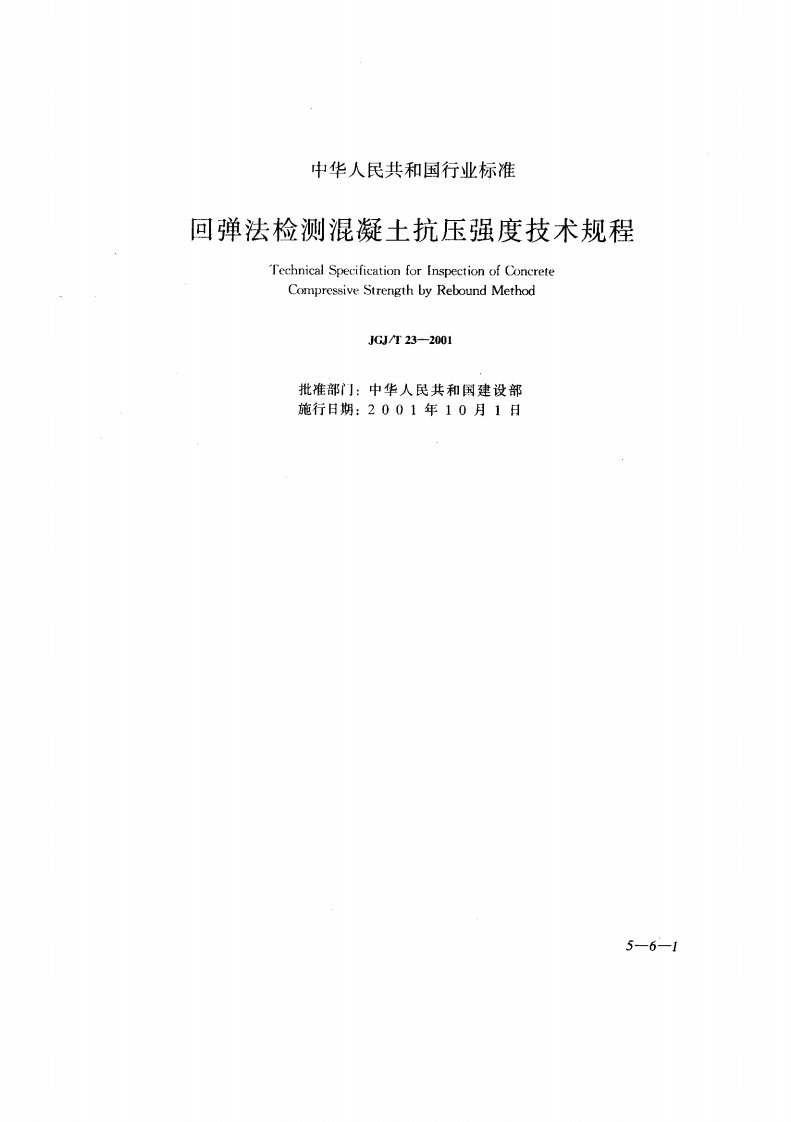 中华人民共和国行业标准

回弹法检测混凝土抗压强度技术规程

Technical Specification for Inspection of Concrete Compressive Strength by Rebound Method

JGJ/T 23—2001

批准部门：中华人民共和国建设部
施行日期：2001年10月1日

5—6—1